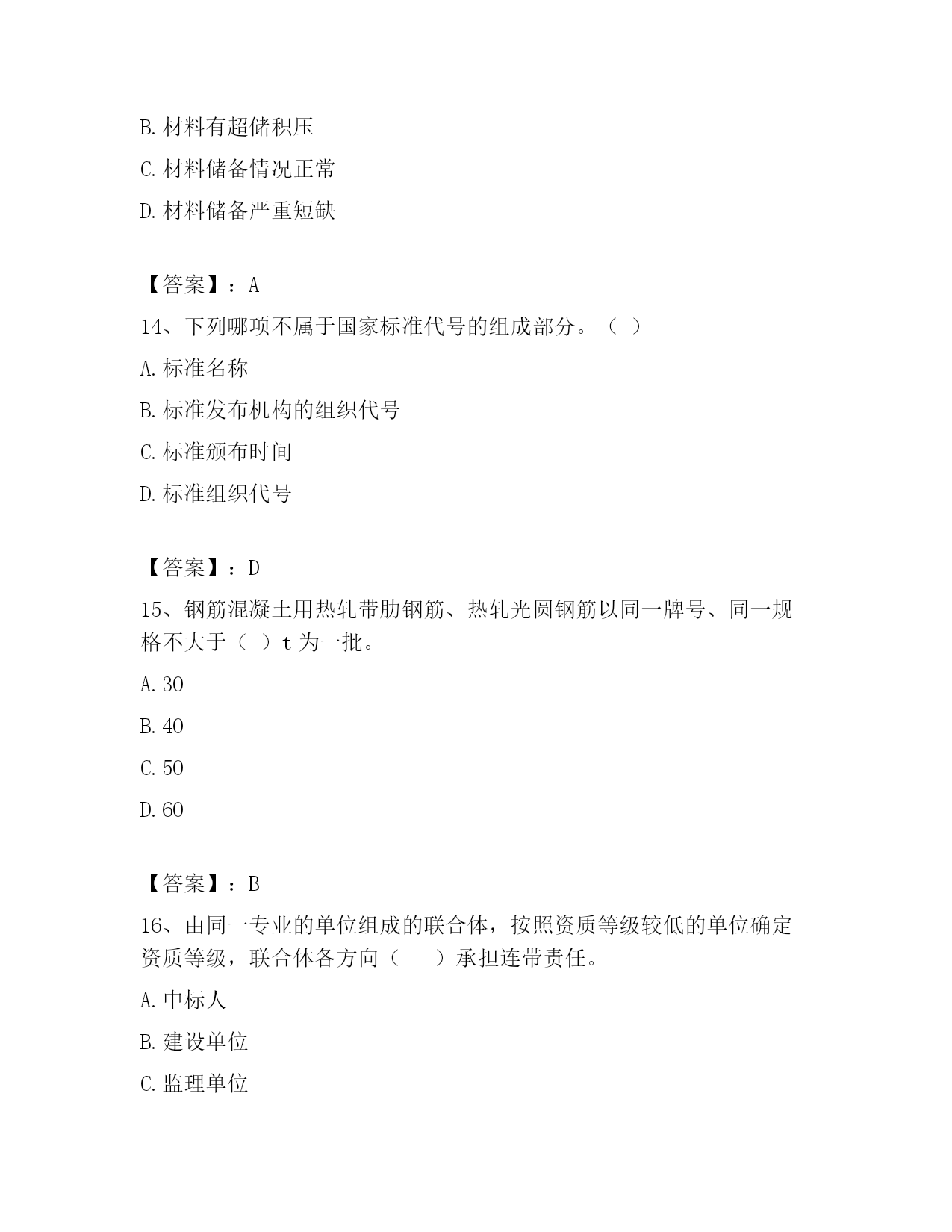 B. 材料有超储积压

C. 材料储备情况正常

D. 材料储备严重短缺

【答案】：A

14、下列哪项不属于国家标准代号的组成部分。（ ）

A. 标准名称

B. 标准发布机构的组织代号

C. 标准颁布时间

D. 标准组织代号

【答案】：D

15、钢筋混凝土用热轧带肋钢筋、热轧光圆钢筋以同一牌号、同一规格不大于（ ）t 为一批。

A. 30

B. 40

C. 50

D. 60

【答案】：B

16、由同一专业的单位组成的联合体，按照资质等级较低的单位确定资质等级，联合体各方向（　　）承担连带责任。

A. 中标人

B. 建设单位

C. 监理单位